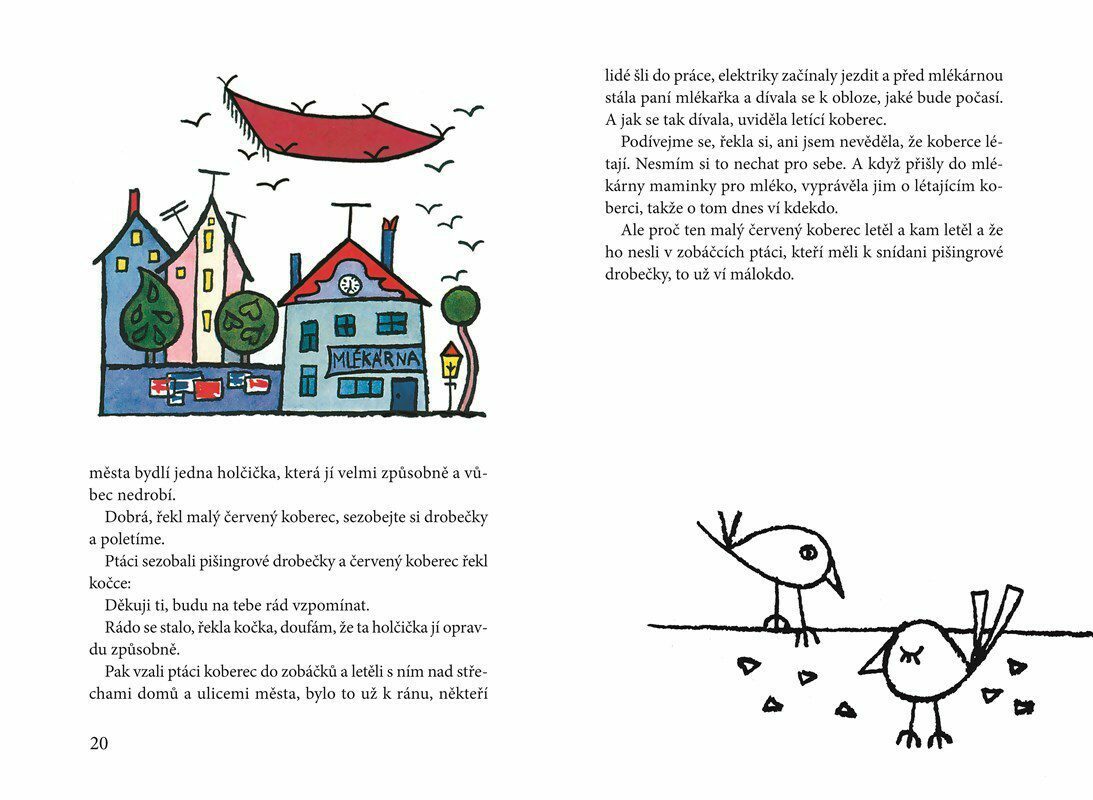 MLÉKÁRNA

města bydlí jedna holčička, která jí velmi způsobně a vůbec nedrobí.

Dobrá, řekl malý červený koberec, sezobejte si drobečky a poletíme.

Ptáci sezobali pišingrové drobečky a červený koberec řekl kočce:

Děkuji ti, budu na tebe rád vzpomínat.

Rádo se stalo, řekla kočka, doufám, že ta holčička jí opravdu způsobně.

Pak vzali ptáci koberec do zobáčků a letěli s ním nad střechami domů a ulicemi města, bylo to už k ránu, někteří

20

lidé šli do práce, elektriky začínaly jezdit a před mlékárnou stála paní mlékařka a dívala se k obloze, jaké bude počasí. A jak se tak dívala, uviděla letící koberec.

Podívejme se, řekla si, ani jsem nevěděla, že koberce létají. Nesmím si to nechat pro sebe. A když přišly do mlékárny maminky pro mléko, vyprávěla jim o létajícím koberci, takže o tom dnes ví kdekdo.

Ale proč ten malý červený koberec letěl a kam letěl a že ho nesli v zobáčcích ptáci, kteří měli k snídani pišingrové drobečky, to už ví málokdo.